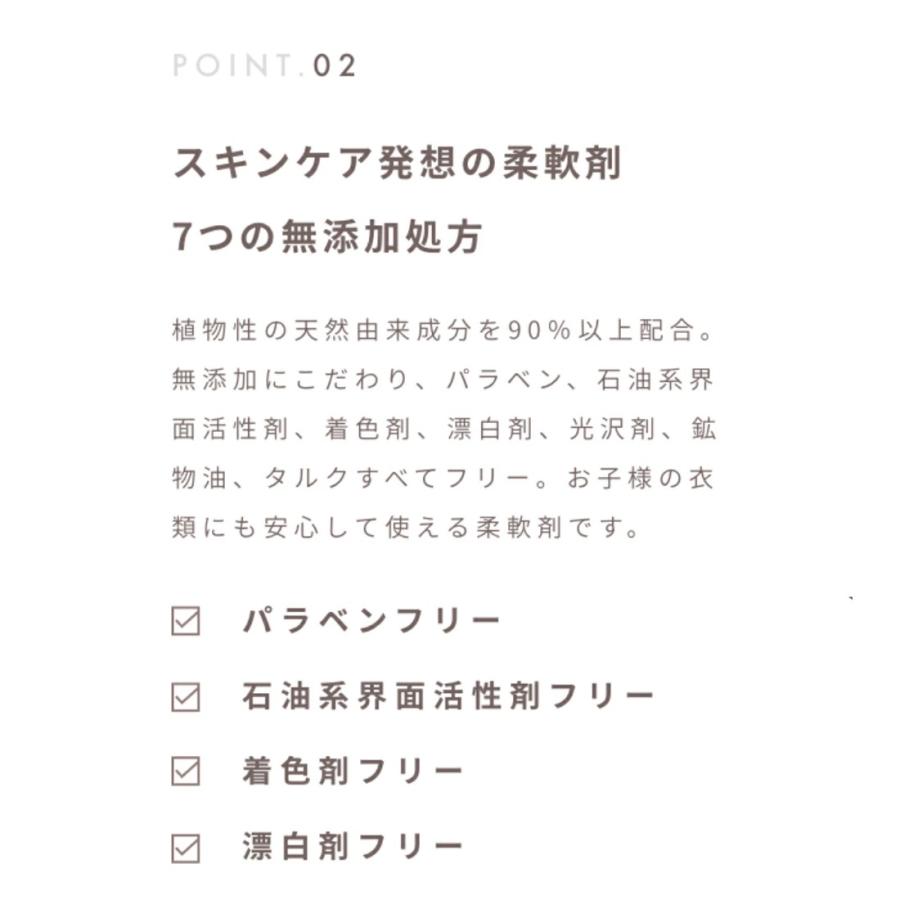 POINT.02

スキンケア発想の柔軟剤
7つの無添加処方

植物性の天然由来成分を90%以上配合。無添加にこだわり、パラベン、石油系界面活性剤、着色剤、漂白剤、光沢剤、鉱物油、タルクすべてフリー。お子様の衣類にも安心して使える柔軟剤です。

☑ パラベンフリー
☑ 石油系界面活性剤フリー
☑ 着色剤フリー
☑ 漂白剤フリー